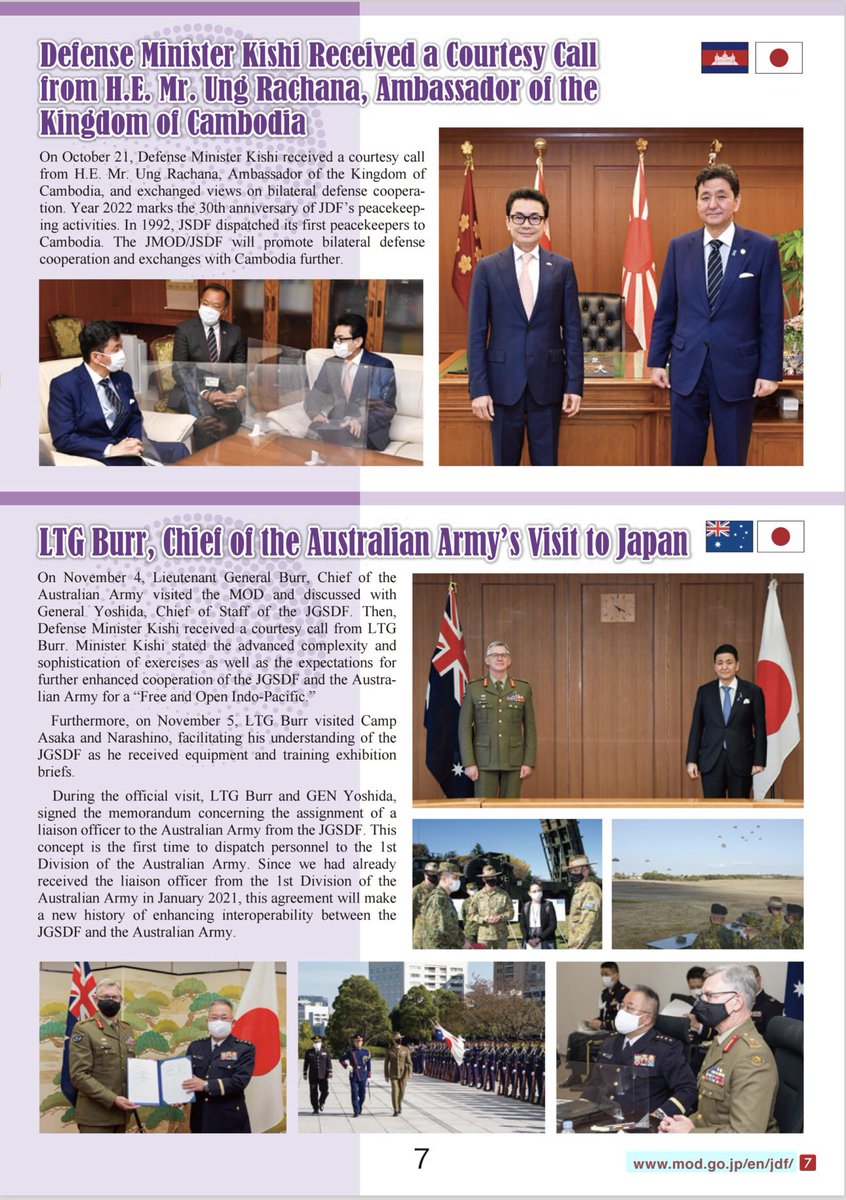 Defense Minister Kishi Received a Courtesy Call from H.E. Mr. Ung Rachana, Ambassador of the Kingdom of Cambodia

On October 21, Defense Minister Kishi received a courtesy call from H.E. Mr. Ung Rachana, Ambassador of the Kingdom of Cambodia, and exchanged views on bilateral defense cooperation. Year 2022 marks the 30th anniversary of JDF's peacekeeping activities. In 1992, JSDF dispatched its first peacekeepers to Cambodia. The JMOD/JSDF will promote bilateral defense cooperation and exchanges with Cambodia further.

LTG Burr, Chief of the Australian Army's Visit to Japan

On November 4, Lieutenant General Burr, Chief of the Australian Army visited the MOD and discussed with General Yoshida, Chief of Staff of the JGSDF. Then, Defense Minister Kishi received a courtesy call from LTG Burr. Minister Kishi stated the advanced complexity and sophistication of exercises as well as the expectations for further enhanced cooperation of the JGSDF and the Australian Army for a "Free and Open Indo-Pacific."

Furthermore, on November 5, LTG Burr visited Camp Asaka and Narashino, facilitating his understanding of the JGSDF as he received equipment and training exhibition briefs.

During the official visit, LTG Burr and GEN Yoshida, signed the memorandum concerning the assignment of a liaison officer to the Australian Army from the JGSDF. This concept is the first time to dispatch personnel to the 1st Division of the Australian Army. Since we had already received the liaison officer from the 1st Division of the Australian Army in January 2021, this agreement will make a new history of enhancing interoperability between the JGSDF and the Australian Army.

7

www.mod.go.jp/en/jdf/ 7